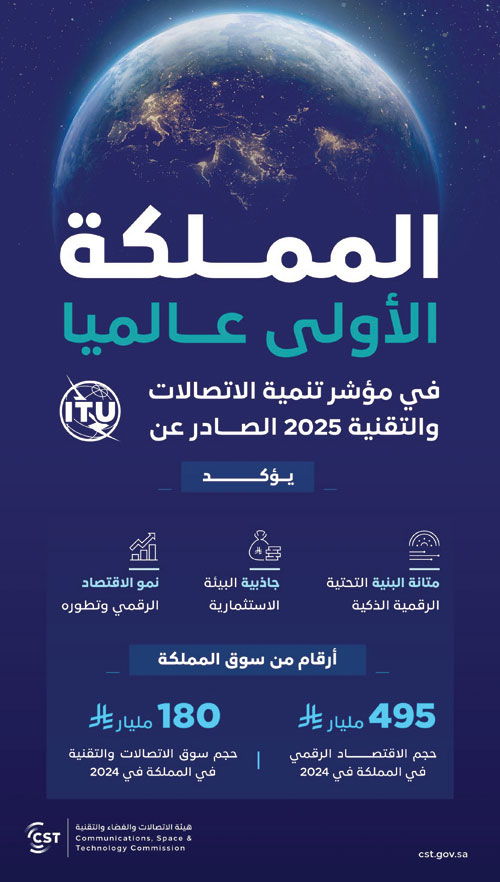 المملكة
الأولى عالميا

في مؤشر تنمية الاتصالات والتقنية 2025 الصادر عن
ITU

يؤكد

متانة البنية التحتية الرقمية الذكية

جاذبية البيئة الاستثمارية

نمو الاقتصاد الرقمي وتطوره

أرقام من سوق المملكة

495 مليار
حجم الاقتصاد الرقمي في المملكة في 2024

180 مليار
حجم سوق الاتصالات والتقنية في المملكة في 2024

CST
هيئة الاتصالات والفضاء والتقنية
Communications, Space & Technology Commission

cst.gov.sa